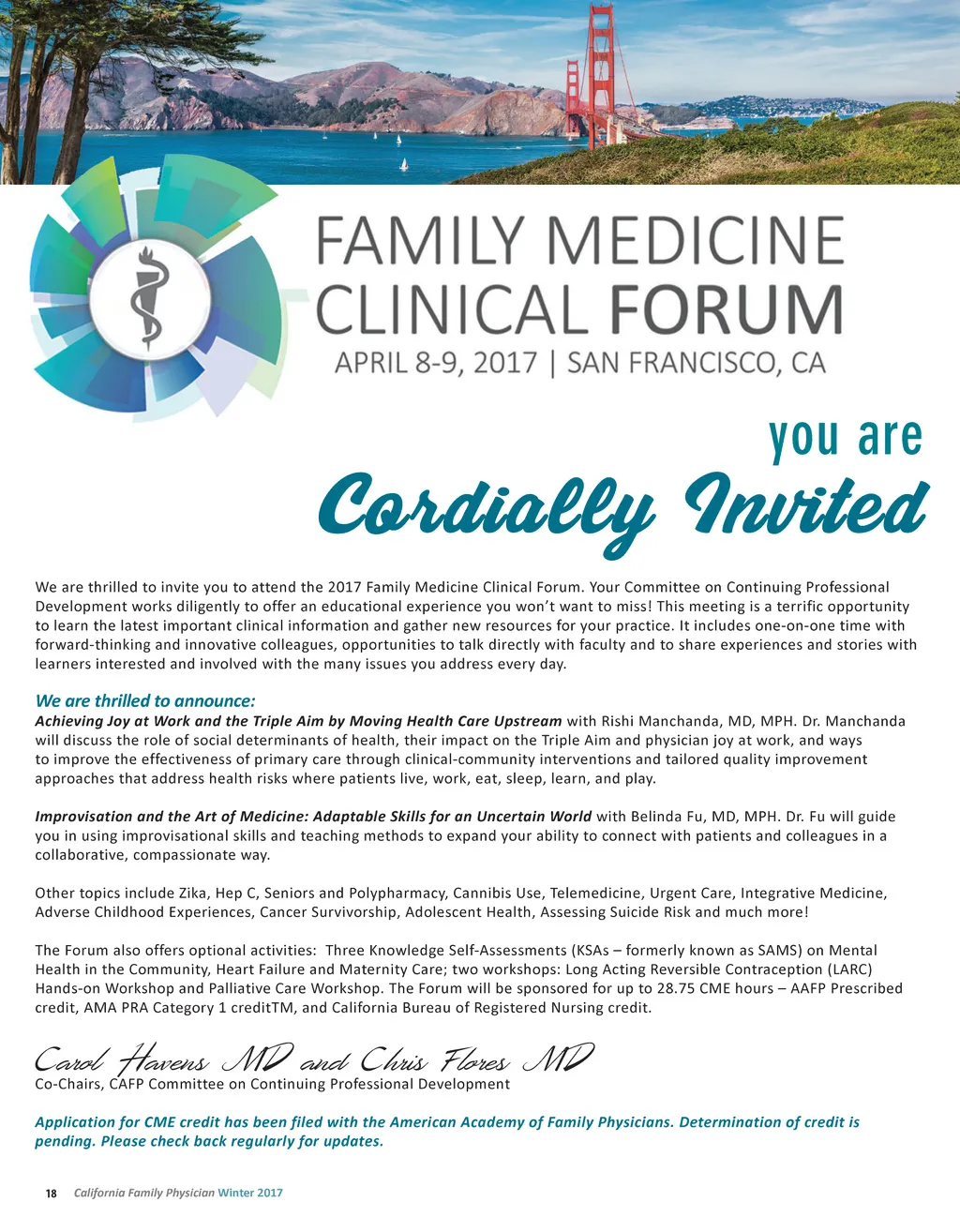 FAMILY MEDICINE CLINICAL FORUM
APRIL 8-9, 2017 | SAN FRANCISCO, CA

you are
Cordially Invited

We are thrilled to invite you to attend the 2017 Family Medicine Clinical Forum. Your Committee on Continuing Professional Development works diligently to offer an educational experience you won't want to miss! This meeting is a terrific opportunity to learn the latest important clinical information and gather new resources for your practice. It includes one-on-one time with forward-thinking and innovative colleagues, opportunities to talk directly with faculty and to share experiences and stories with learners interested and involved with the many issues you address every day.

We are thrilled to announce:
Achieving Joy at Work and the Triple Aim by Moving Health Care Upstream with Rishi Manchanda, MD, MPH. Dr. Manchanda will discuss the role of social determinants of health, their impact on the Triple Aim and physician joy at work, and ways to improve the effectiveness of primary care through clinical-community interventions and tailored quality improvement approaches that address health risks where patients live, work, eat, sleep, learn, and play.

Improvisation and the Art of Medicine: Adaptable Skills for an Uncertain World with Belinda Fu, MD, MPH. Dr. Fu will guide you in using improvisational skills and teaching methods to expand your ability to connect with patients and colleagues in a collaborative, compassionate way.

Other topics include Zika, Hep C, Seniors and Polypharmacy, Cannibis Use, Telemedicine, Urgent Care, Integrative Medicine, Adverse Childhood Experiences, Cancer Survivorship, Adolescent Health, Assessing Suicide Risk and much more!

The Forum also offers optional activities: Three Knowledge Self-Assessments (KSAs – formerly known as SAMS) on Mental Health in the Community, Heart Failure and Maternity Care; two workshops: Long Acting Reversible Contraception (LARC) Hands-on Workshop and Palliative Care Workshop. The Forum will be sponsored for up to 28.75 CME hours – AAFP Prescribed credit, AMA PRA Category 1 creditTM, and California Bureau of Registered Nursing credit.

Carol Havens MD and Chris Flores MD
Co-Chairs, CAFP Committee on Continuing Professional Development

Application for CME credit has been filed with the American Academy of Family Physicians. Determination of credit is pending. Please check back regularly for updates.

18 California Family Physician Winter 2017